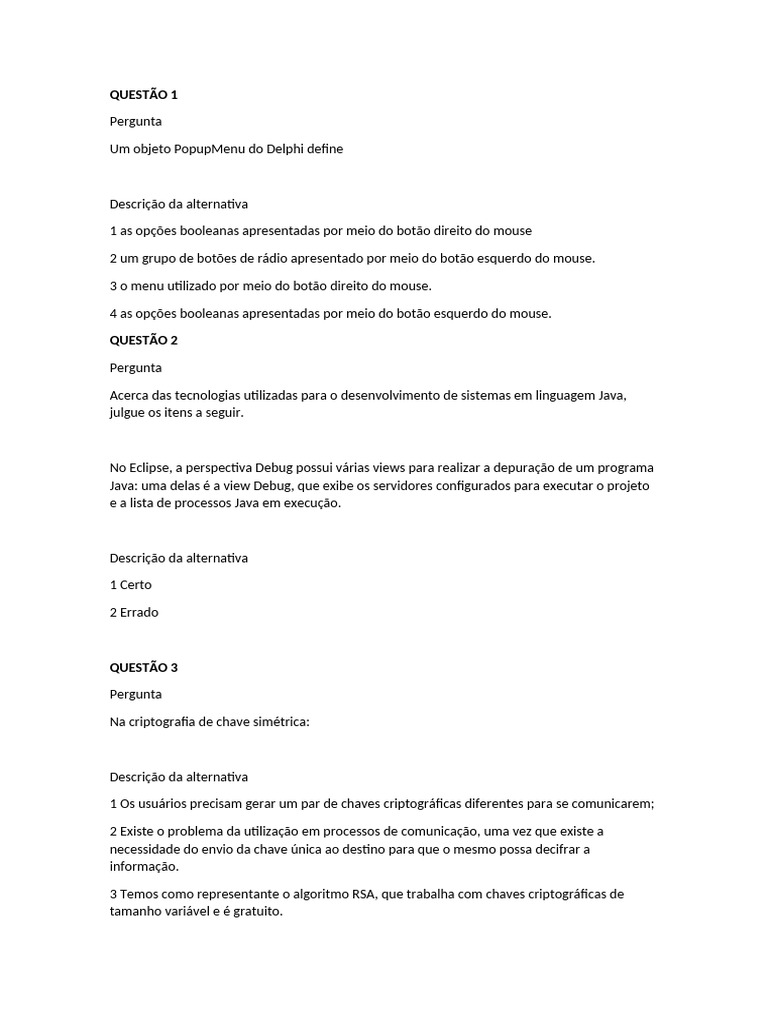 QUESTÃO 1

Pergunta

Um objeto PopupMenu do Delphi define

Descrição da alternativa

1 as opções booleanas apresentadas por meio do botão direito do mouse

2 um grupo de botões de rádio apresentado por meio do botão esquerdo do mouse.

3 o menu utilizado por meio do botão direito do mouse.

4 as opções booleanas apresentadas por meio do botão esquerdo do mouse.

QUESTÃO 2

Pergunta

Acerca das tecnologias utilizadas para o desenvolvimento de sistemas em linguagem Java, julgue os itens a seguir.

No Eclipse, a perspectiva Debug possui várias views para realizar a depuração de um programa Java: uma delas é a view Debug, que exibe os servidores configurados para executar o projeto e a lista de processos Java em execução.

Descrição da alternativa

1 Certo

2 Errado

QUESTÃO 3

Pergunta

Na criptografia de chave simétrica:

Descrição da alternativa

1 Os usuários precisam gerar um par de chaves criptográficas diferentes para se comunicarem;

2 Existe o problema da utilização em processos de comunicação, uma vez que existe a necessidade do envio da chave única ao destino para que o mesmo possa decifrar a informação.

3 Temos como representante o algoritmo RSA, que trabalha com chaves criptográficas de tamanho variável e é gratuito.